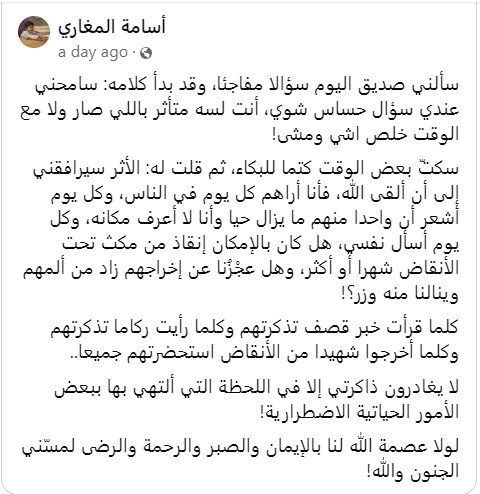 أسامة المغاري
a day ago ·

سألني صديق اليوم سؤالا مفاجئا، وقد بدأ كلامه: سامحني عندي سؤال حساس شوي، أنت لسه متأثر باللي صار ولا مع الوقت خلص اشي ومشى!

سكتّ بعض الوقت كتما للبكاء، ثم قلت له: الأثر سيرافقني إلى أن ألقى الله، فأنا أراهم كل يوم في الناس، وكل يوم أشعر أن واحدا منهم ما يزال حيا وأنا لا أعرف مكانه، وكل يوم أسأل نفسي، هل كان بالإمكان إنقاذ من مكث تحت الأنقاض شهرا أو أكثر، وهل عجْزُنا عن إخراجهم زاد من ألمهم وينالنا منه وزر؟!

كلما قرأت خبر قصف تذكرتهم وكلما رأيت ركاما تذكرتهم وكلما أخرجوا شهيدا من الأنقاض استحضرتهم جميعا..

لا يغادرون ذاكرتي إلا في اللحظة التي ألتهي بها ببعض الأمور الحياتية الاضطرارية!

لولا عصمة الله لنا بالإيمان والصبر والرحمة والرضى لمسّني الجنون والله!